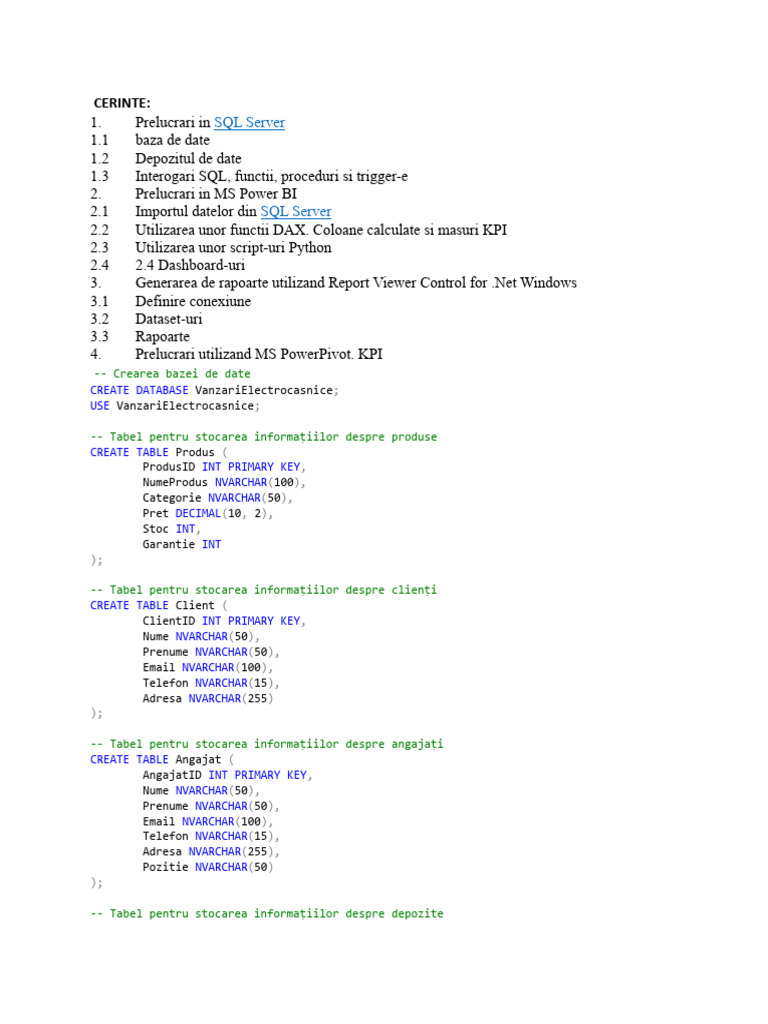 CERINTE:
1. Prelucrari in SQL Server
1.1 baza de date
1.2 Depozitul de date
1.3 Interogari SQL, functii, proceduri si trigger-e
2. Prelucrari in MS Power BI
2.1 Importul datelor din SQL Server
2.2 Utilizarea unor functii DAX. Coloane calculate si masuri KPI
2.3 Utilizarea unor script-uri Python
2.4 2.4 Dashboard-uri
3. Generarea de rapoarte utilizand Report Viewer Control for .Net Windows
3.1 Definire conexiune
3.2 Dataset-uri
3.3 Rapoarte
4. Prelucrari utilizand MS PowerPivot. KPI

-- Crearea bazei de date
CREATE DATABASE VanzariElectrocasnice;
USE VanzariElectrocasnice;

-- Tabel pentru stocarea informațiilor despre produse
CREATE TABLE Produs (
ProdusID INT PRIMARY KEY,
NumeProdus NVARCHAR(100),
Categorie NVARCHAR(50),
Pret DECIMAL(10, 2),
Stoc INT,
Garantie INT
);

-- Tabel pentru stocarea informațiilor despre clienți
CREATE TABLE Client (
ClientID INT PRIMARY KEY,
Nume NVARCHAR(50),
Prenume NVARCHAR(50),
Email NVARCHAR(100),
Telefon NVARCHAR(15),
Adresa NVARCHAR(255)
);

-- Tabel pentru stocarea informațiilor despre angajați
CREATE TABLE Angajat (
AngajatID INT PRIMARY KEY,
Nume NVARCHAR(50),
Prenume NVARCHAR(50),
Email NVARCHAR(100),
Telefon NVARCHAR(15),
Adresa NVARCHAR(255),
Pozitie NVARCHAR(50)
);

-- Tabel pentru stocarea informațiilor despre depozite